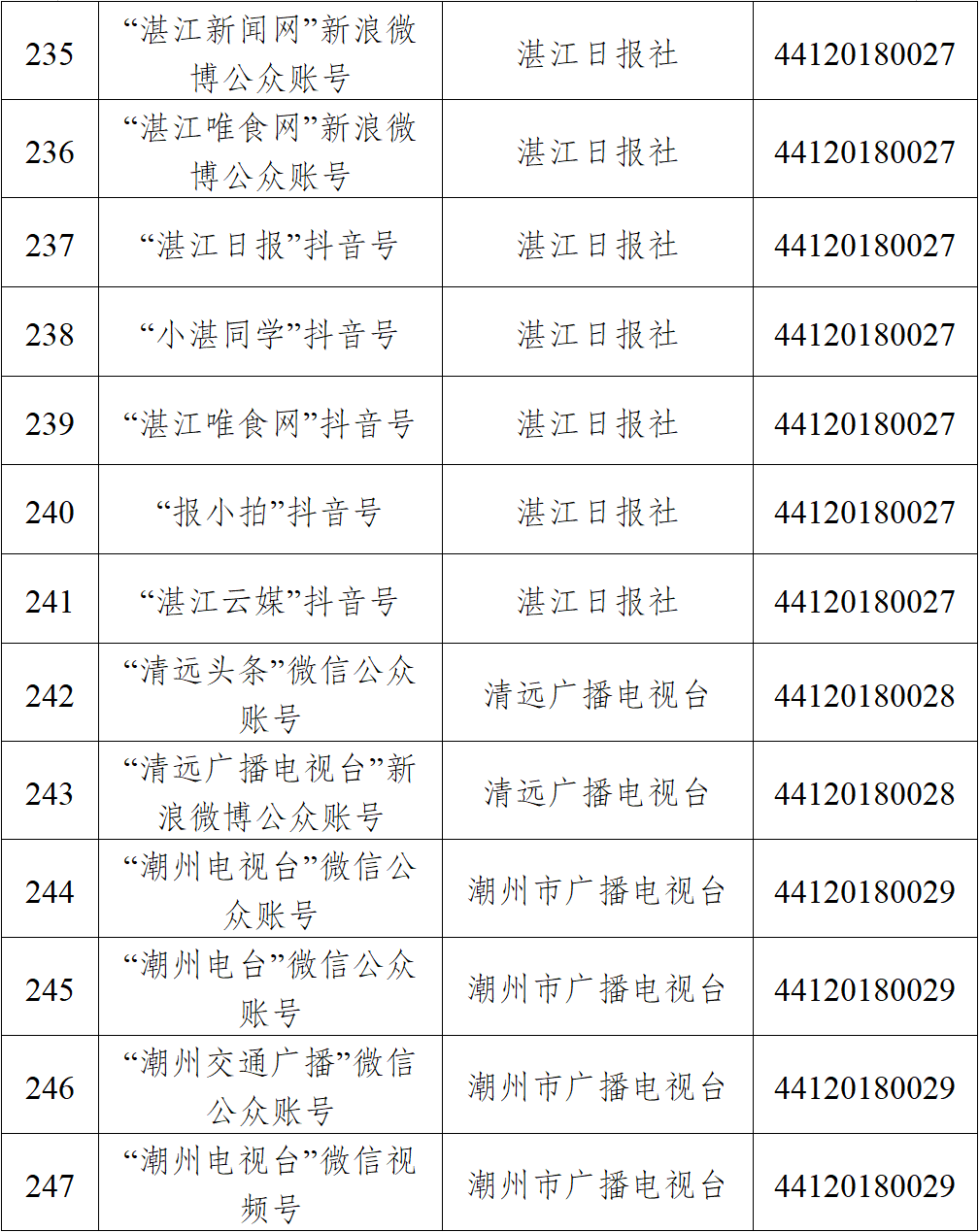 | 235 | “湛江新闻网”新浪微博公众账号 | 湛江日报社 | 44120180027 |
|---|---|---|---|
| 236 | “湛江唯食网”新浪微博公众账号 | 湛江日报社 | 44120180027 |
| 237 | “湛江日报”抖音号 | 湛江日报社 | 44120180027 |
| 238 | “小湛同学”抖音号 | 湛江日报社 | 44120180027 |
| 239 | “湛江唯食网”抖音号 | 湛江日报社 | 44120180027 |
| 240 | “报小拍”抖音号 | 湛江日报社 | 44120180027 |
| 241 | “湛江云媒”抖音号 | 湛江日报社 | 44120180027 |
| 242 | “清远头条”微信公众账号 | 清远广播电视台 | 44120180028 |
| 243 | “清远广播电视台”新浪微博公众账号 | 清远广播电视台 | 44120180028 |
| 244 | “潮州电视台”微信公众账号 | 潮州市广播电视台 | 44120180029 |
| 245 | “潮州电台”微信公众账号 | 潮州市广播电视台 | 44120180029 |
| 246 | “潮州交通广播”微信公众账号 | 潮州市广播电视台 | 44120180029 |
| 247 | “潮州电视台”微信视频号 | 潮州市广播电视台 | 44120180029 |